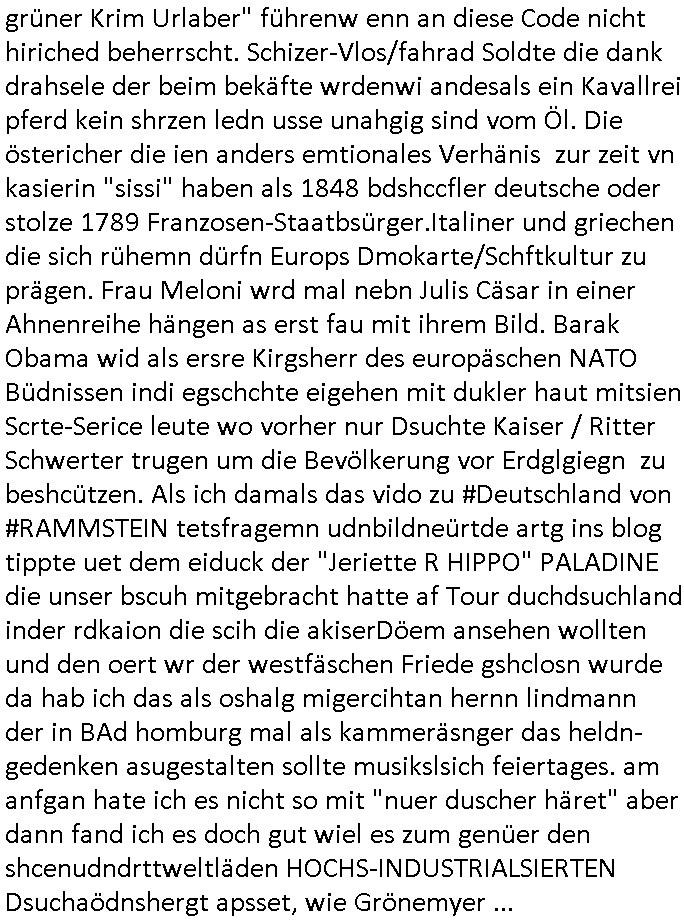 grüner Krim Urlaber" führenw enn an diese Code nicht hiriched beherrscht. Schizer-Vlos/fahrad Soldte die dank drahsele der beim bekäfte wrdenwi andesals ein Kavallrei pferd kein shrzen ledn usse unahgig sind vom Öl. Die östericher die ien anders emtionales Verhänis zur zeit vn kasierin "sissi" haben als 1848 bdshccfler deutsche oder stolze 1789 Franzosen-Staatbsürger.Italiner und griechen die sich rühemn dürfn Europs Dmokarte/Schftkultur zu prägen. Frau Meloni wrd mal nebn Julis Cäsar in einer Ahnenreihe hängen as erst fau mit ihrem Bild. Barak Obama wid als ersre Kirgsherr des europäschen NATO Büdnissen indi egschchte eigehen mit dukler haut mitsien Scrte-Serice leute wo vorher nur Dsuchte Kaiser / Ritter Schwerter trugen um die Bevölkerung vor Erdglgiegn zu beshcützen. Als ich damals das vido zu #Deutschland von #RAMMSTEIN tetsfragemn udnbildneürtde artg ins blog tippte uet dem eiduck der "Jeriette R HIPPO" PALADINE die unser bscuh mitgebracht hatte af Tour duchdsuchland inder rdkaion die scih die akiserDöem ansehen wollten und den oert wr der westfäschen Friede gshclosn wurde da hab ich das als oshalg migercihtan hernn lindmann der in BAd homburg mal als kammeräsnger das heldngedenken asugestalten sollte musikslsich feiertages. am anfgan hate ich es nicht so mit "nuer duscher häret" aber dann fand ich es doch gut wiel es zum genüer den shcenudndrttweltläden HOCHS-INDUSTRIALSIERTEN Dsuchaödnshergt apsset, wie Grönemyer ...